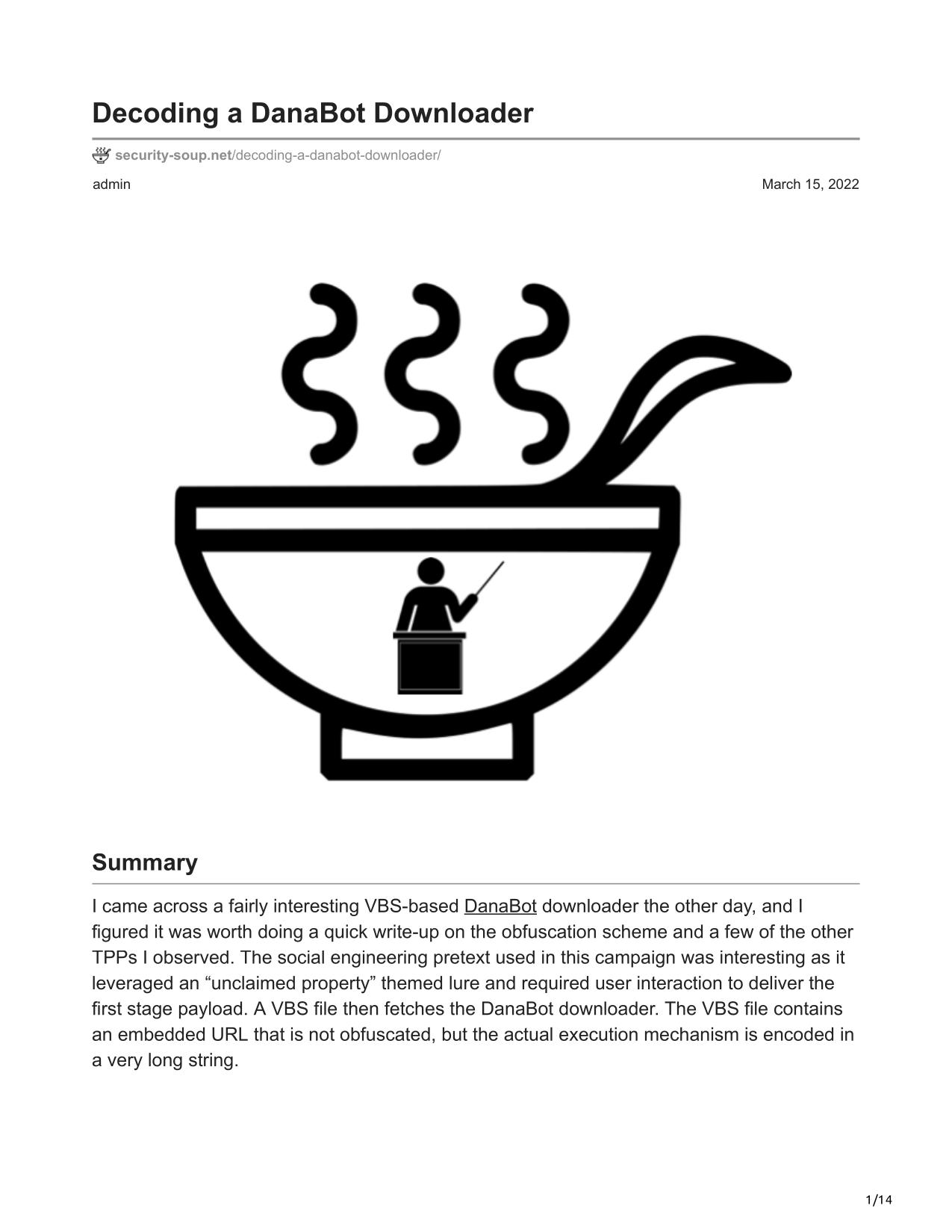 Decoding a DanaBot Downloader

security-soup.net/decoding-a-danabot-downloader/

admin

March 15, 2022

Summary

I came across a fairly interesting VBS-based DanaBot downloader the other day, and I figured it was worth doing a quick write-up on the obfuscation scheme and a few of the other TPPs I observed. The social engineering pretext used in this campaign was interesting as it leveraged an “unclaimed property” themed lure and required user interaction to deliver the first stage payload. A VBS file then fetches the DanaBot downloader. The VBS file contains an embedded URL that is not obfuscated, but the actual execution mechanism is encoded in a very long string.

1/14